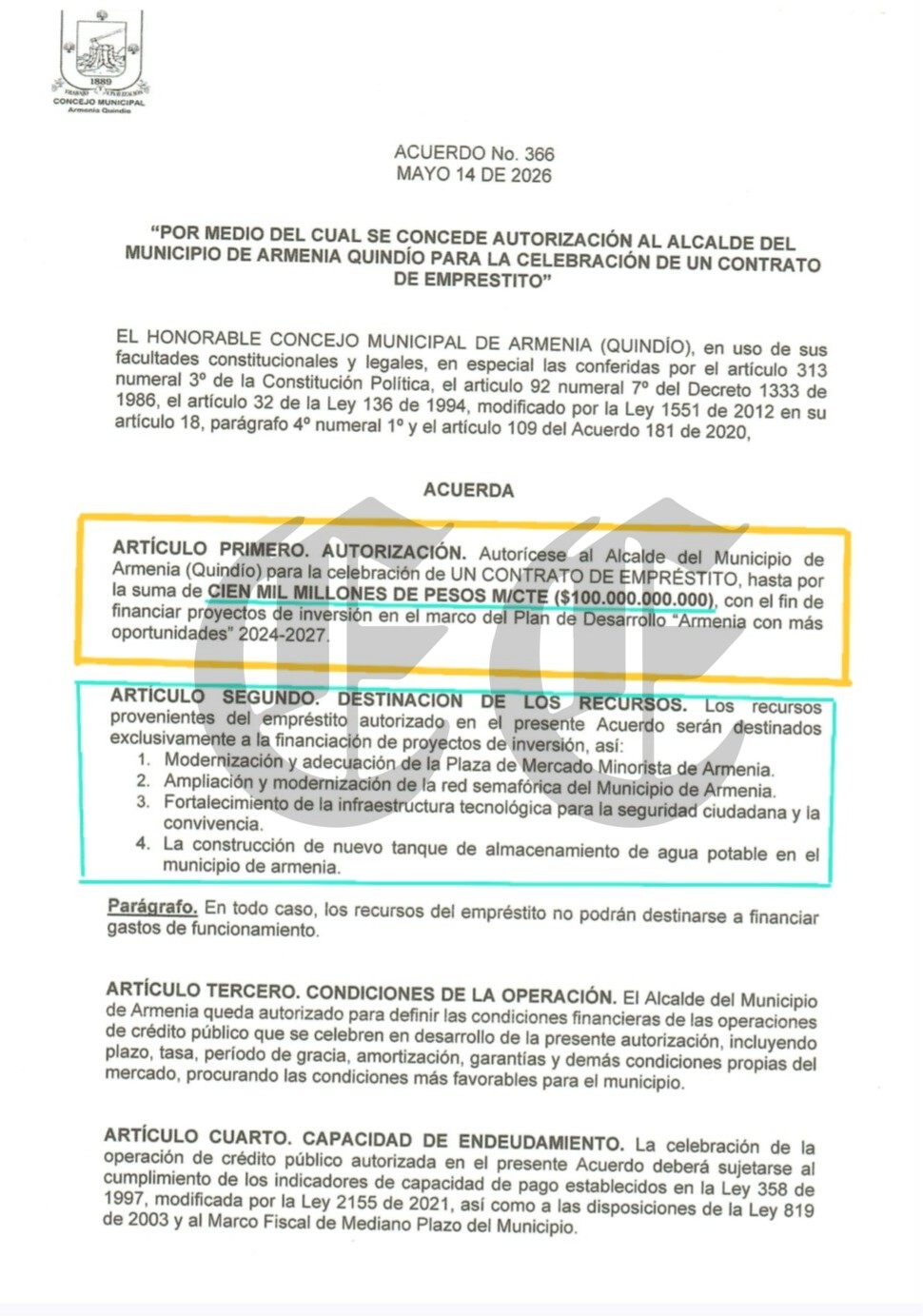 1889
CONCEJO MUNICIPAL
Armenia Quindío

ACUERDO No. 366
MAYO 14 DE 2026

"POR MEDIO DEL CUAL SE CONCEDE AUTORIZACIÓN AL ALCALDE DEL MUNICIPIO DE ARMENIA QUINDÍO PARA LA CELEBRACIÓN DE UN CONTRATO DE EMPRESTITO"

EL HONORABLE CONCEJO MUNICIPAL DE ARMENIA (QUINDÍO), en uso de sus facultades constitucionales y legales, en especial las conferidas por el artículo 313 numeral 3º de la Constitución Política, el articulo 92 numeral 7º del Decreto 1333 de 1986, el artículo 32 de la Ley 136 de 1994, modificado por la Ley 1551 de 2012 en su artículo 18, parágrafo 4º numeral 1º y el artículo 109 del Acuerdo 181 de 2020,

ACUERDA

ARTÍCULO PRIMERO. AUTORIZACIÓN. Autorícese al Alcalde del Municipio de Armenia (Quindío) para la celebración de UN CONTRATO DE EMPRÉSTITO, hasta por la suma de CIEN MIL MILLONES DE PESOS M/CTE ($100.000.000.000), con el fin de financiar proyectos de inversión en el marco del Plan de Desarrollo "Armenia con más oportunidades" 2024-2027.

ARTÍCULO SEGUNDO. DESTINACION DE LOS RECURSOS. Los recursos provenientes del empréstito autorizado en el presente Acuerdo serán destinados exclusivamente a la financiación de proyectos de inversión, así:
1. Modernización y adecuación de la Plaza de Mercado Minorista de Armenia.
2. Ampliación y modernización de la red semafórica del Municipio de Armenia.
3. Fortalecimiento de la infraestructura tecnológica para la seguridad ciudadana y la convivencia.
4. La construcción de nuevo tanque de almacenamiento de agua potable en el municipio de armenia.

Parágrafo. En todo caso, los recursos del empréstito no podrán destinarse a financiar gastos de funcionamiento.

ARTÍCULO TERCERO. CONDICIONES DE LA OPERACIÓN. El Alcalde del Municipio de Armenia queda autorizado para definir las condiciones financieras de las operaciones de crédito público que se celebren en desarrollo de la presente autorización, incluyendo plazo, tasa, período de gracia, amortización, garantías y demás condiciones propias del mercado, procurando las condiciones más favorables para el municipio.

ARTÍCULO CUARTO. CAPACIDAD DE ENDEUDAMIENTO. La celebración de la operación de crédito público autorizada en el presente Acuerdo deberá sujetarse al cumplimiento de los indicadores de capacidad de pago establecidos en la Ley 358 de 1997, modificada por la Ley 2155 de 2021, así como a las disposiciones de la Ley 819 de 2003 y al Marco Fiscal de Mediano Plazo del Municipio.